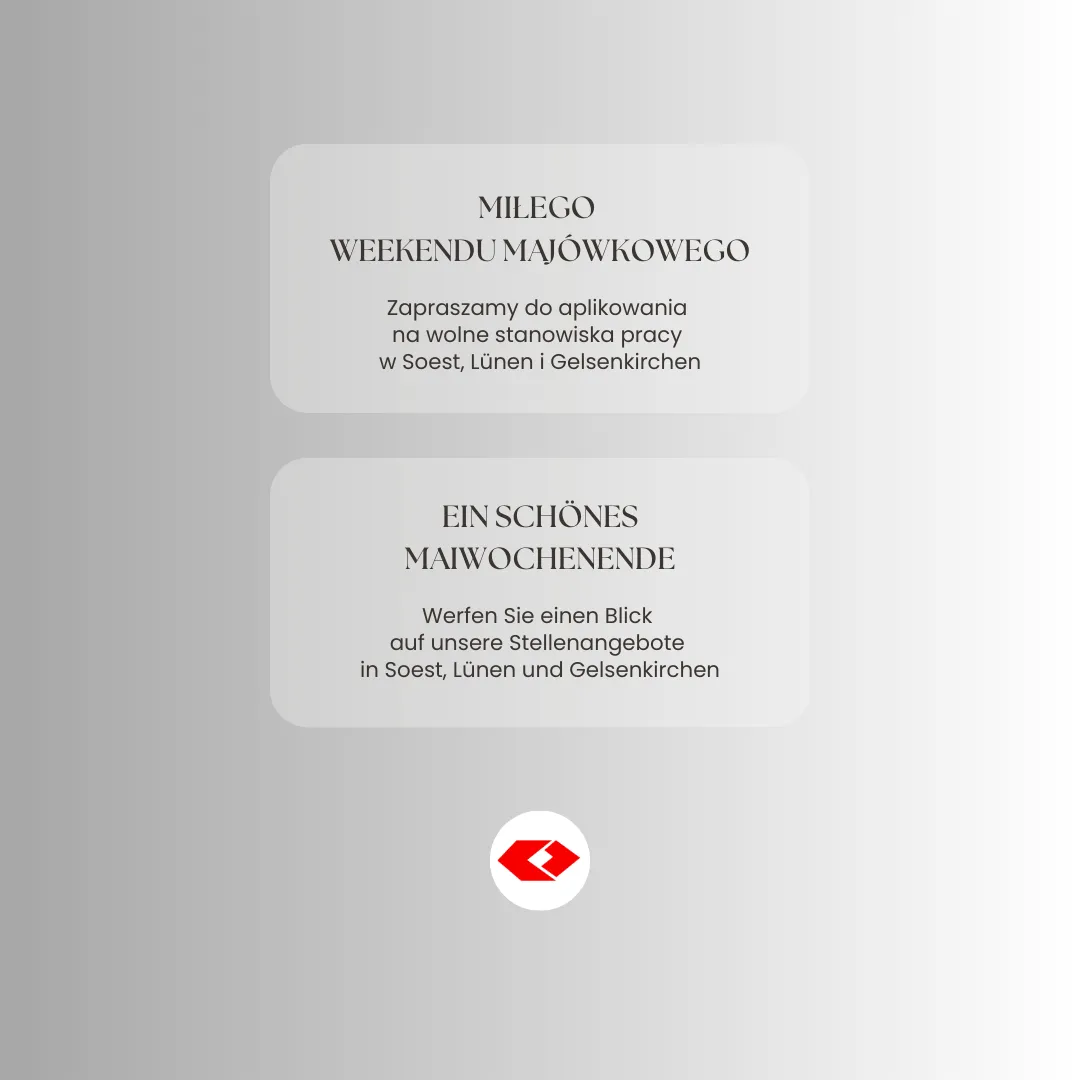 MIŁEGO
WEEKENDU MAJÓWKOWEGO

Zapraszamy do aplikowania na wolne stanowiska pracy w Soest, Lünen i Gelsenkirchen

EIN SCHÖNES
MAIWOCHENENDE

Werfen Sie einen Blick auf unsere Stellenangebote in Soest, Lünen und Gelsenkirchen